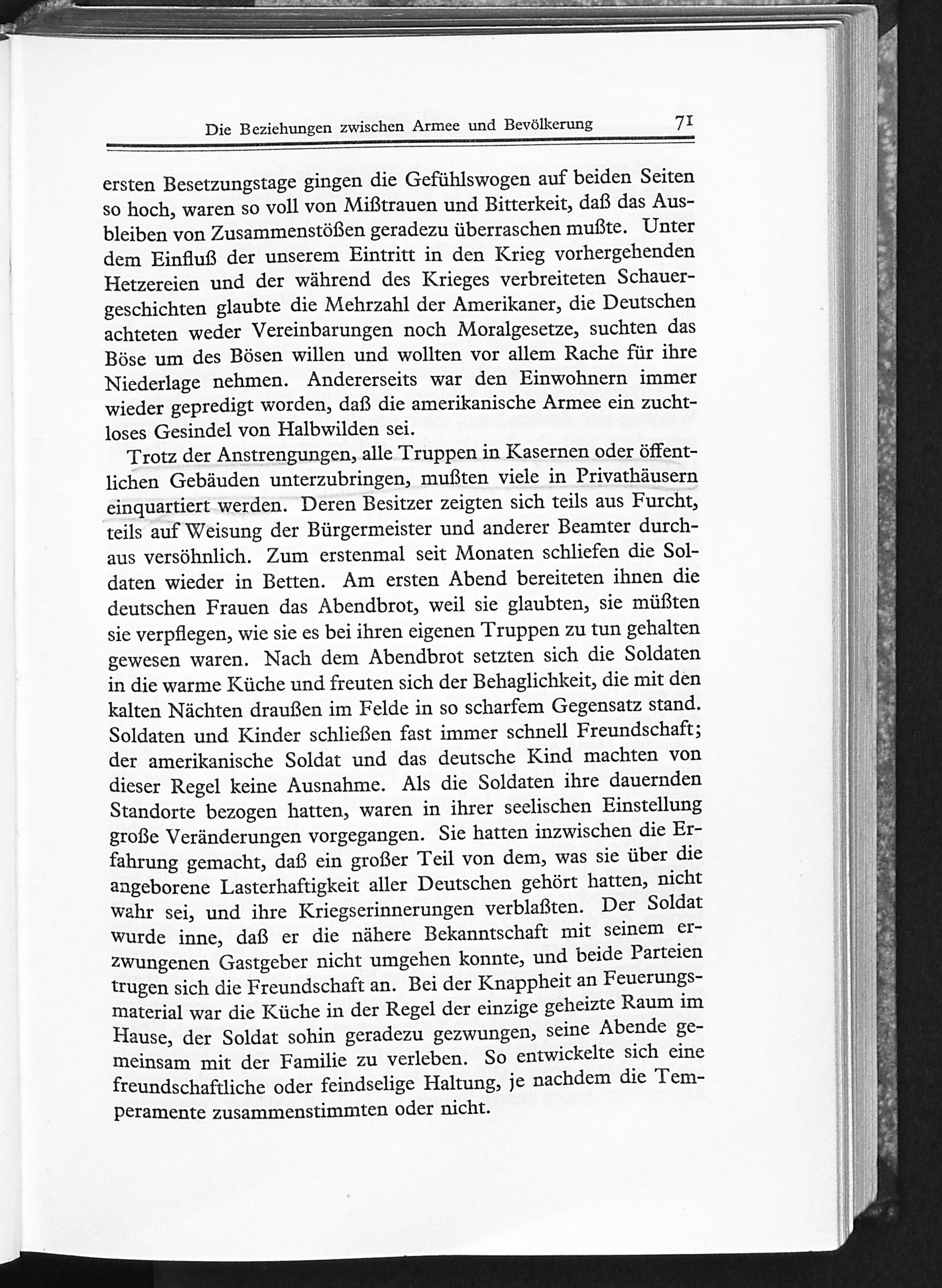 Die Beziehungen zwischen Armee und Bevölkerung 71

ersten Besetzungstage gingen die Gefühlswogen auf beiden Seiten so hoch, waren so voll von Mißtrauen und Bitterkeit, daß das Ausbleiben von Zusammenstößen geradezu überraschen mußte. Unter dem Einfluß der unserem Eintritt in den Krieg vorhergehenden Hetzereien und der während des Krieges verbreiteten Schauergeschichten glaubte die Mehrzahl der Amerikaner, die Deutschen achteten weder Vereinbarungen noch Moralgesetze, suchten das Böse um des Bösen willen und wollten vor allem Rache für ihre Niederlage nehmen. Andererseits war den Einwohnern immer wieder gepredigt worden, daß die amerikanische Armee ein zuchtloses Gesindel von Halbwilden sei.

Trotz der Anstrengungen, alle Truppen in Kasernen oder öffentlichen Gebäuden unterzubringen, mußten viele in Privathäusern einquartiert werden. Deren Besitzer zeigten sich teils aus Furcht, teils auf Weisung der Bürgermeister und anderer Beamter durchaus versöhnlich. Zum erstenmal seit Monaten schliefen die Soldaten wieder in Betten. Am ersten Abend bereiteten ihnen die deutschen Frauen das Abendbrot, weil sie glaubten, sie müßten sie verpflegen, wie sie es bei ihren eigenen Truppen zu tun gehalten gewesen waren. Nach dem Abendbrot setzten sich die Soldaten in die warme Küche und freuten sich der Behaglichkeit, die mit den kalten Nächten draußen im Felde in so scharfem Gegensatz stand. Soldaten und Kinder schließen fast immer schnell Freundschaft; der amerikanische Soldat und das deutsche Kind machten von dieser Regel keine Ausnahme. Als die Soldaten ihre dauernden Standorte bezogen hatten, waren in ihrer seelischen Einstellung große Veränderungen vorgegangen. Sie hatten inzwischen die Erfahrung gemacht, daß ein großer Teil von dem, was sie über die angeborene Lasterhaftigkeit aller Deutschen gehört hatten, nicht wahr sei, und ihre Kriegserinnerungen verblaßten. Der Soldat wurde inne, daß er die nähere Bekanntschaft mit seinem erzwungenen Gastgeber nicht umgehen konnte, und beide Parteien trugen sich die Freundschaft an. Bei der Knappheit an Feuerungsmaterial war die Küche in der Regel der einzige geheizte Raum im Hause, der Soldat sohin geradezu gezwungen, seine Abende gemeinsam mit der Familie zu verleben. So entwickelte sich eine freundschaftliche oder feindselige Haltung, je nachdem die Temperamente zusammenstimmten oder nicht.